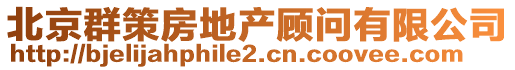 北京群策房地产顾问有限公司
http://bjelijahphile2.cn.coovee.com